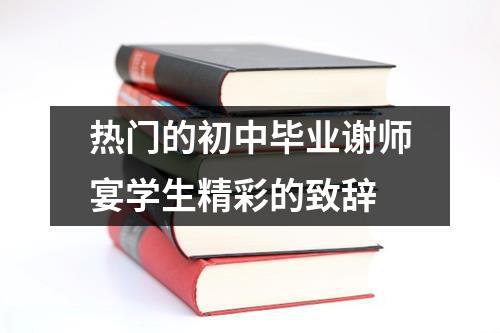 热门的初中毕业谢师宴学生精彩的致辞